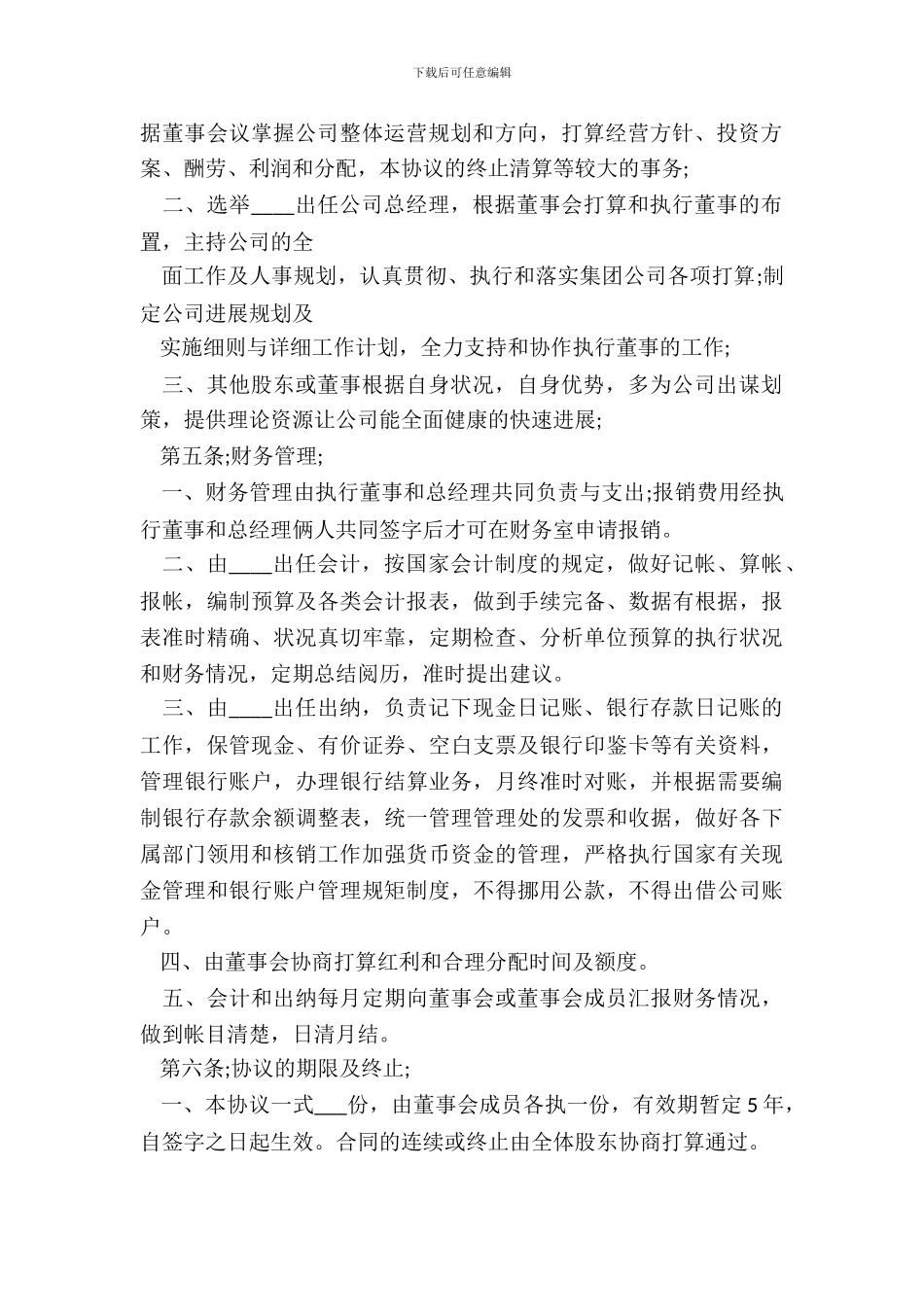 下载后可任意编辑

据董事会议掌握公司整体运营规划和方向，打算经营方针、投资方案、酬劳、利润和分配，本协议的终止清算等较大的事务;

二、选举____出任公司总经理，根据董事会打算和执行董事的布置，主持公司的全

面工作及人事规划，认真贯彻、执行和落实集团公司各项打算;制定公司进展规划及

实施细则与详细工作计划，全力支持和协作执行董事的工作;

三、其他股东或董事根据自身状况，自身优势，多为公司出谋划策，提供理论资源让公司能全面健康的快速进展;

第五条;财务管理;

一、财务管理由执行董事和总经理共同负责与支出;报销费用经执行董事和总经理俩人共同签字后才可在财务室申请报销。

二、由____出任会计，按国家会计制度的规定，做好记帐、算帐、报帐，编制预算及各类会计报表，做到手续完备、数据有根据，报表准时精确、状况真切牢靠，定期检查、分析单位预算的执行状况和财务情况，定期总结阅历，准时提出建议。

三、由____出任出纳，负责记下现金日记账、银行存款日记账的工作，保管现金、有价证券、空白支票及银行印鉴卡等有关资料，管理银行账户，办理银行结算业务，月终准时对账，并根据需要编制银行存款余额调整表，统一管理管理处的发票和收据，做好各下属部门领用和核销工作加强货币资金的管理，严格执行国家有关现金管理和银行账户管理规矩制度，不得挪用公款，不得出借公司账户。

四、由董事会协商打算红利和合理分配时间及额度。

五、会计和出纳每月定期向董事会或董事会成员汇报财务情况，做到帐目清楚，日清月结。

第六条;协议的期限及终止;

一、本协议一式___份，由董事会成员各执一份，有效期暂定5年，自签字之日起生效。合同的连续或终止由全体股东协商打算通过。